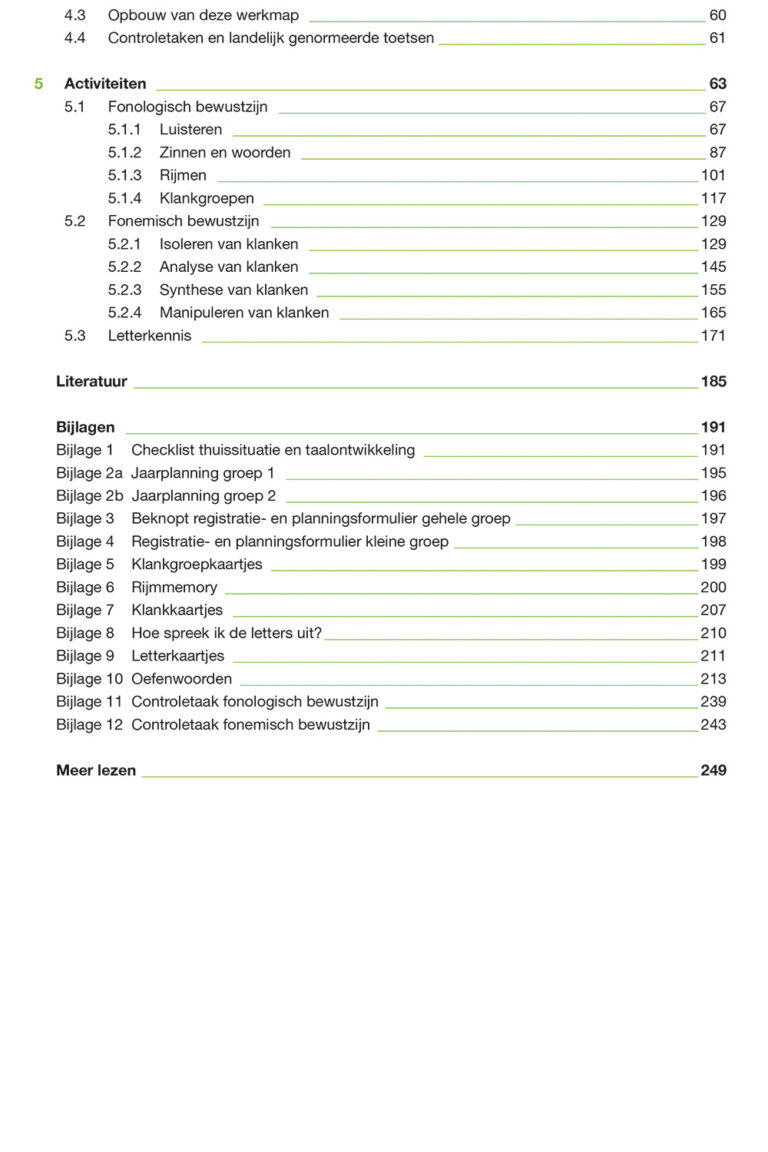 4.3 Opbouw van deze werkmap 60
4.4 Controletaken en landelijk genormeerde toetsen 61

5 Activiteiten 63
5.1 Fonologisch bewustzijn 67
5.1.1 Luisteren 67
5.1.2 Zinnen en woorden 87
5.1.3 Rijmen 101
5.1.4 Klankgroepen 117
5.2 Fonemisch bewustzijn 129
5.2.1 Isoleren van klanken 129
5.2.2 Analyse van klanken 145
5.2.3 Synthese van klanken 155
5.2.4 Manipuleren van klanken 165
5.3 Letterkennis 171

Literatuur 185

Bijlagen 191
Bijlage 1 Checklist thuissituatie en taalontwikkeling 191
Bijlage 2a Jaarplanning groep 1 195
Bijlage 2b Jaarplanning groep 2 196
Bijlage 3 Beknopt registratie- en planningsformulier gehele groep 197
Bijlage 4 Registratie- en planningsformulier kleine groep 198
Bijlage 5 Klankgroepkaartjes 199
Bijlage 6 Rijmmemory 200
Bijlage 7 Klankkaartjes 207
Bijlage 8 Hoe spreek ik de letters uit? 210
Bijlage 9 Letterkaartjes 211
Bijlage 10 Oefenwoorden 213
Bijlage 11 Controletaak fonologisch bewustzijn 239
Bijlage 12 Controletaak fonemisch bewustzijn 243

Meer lezen 249